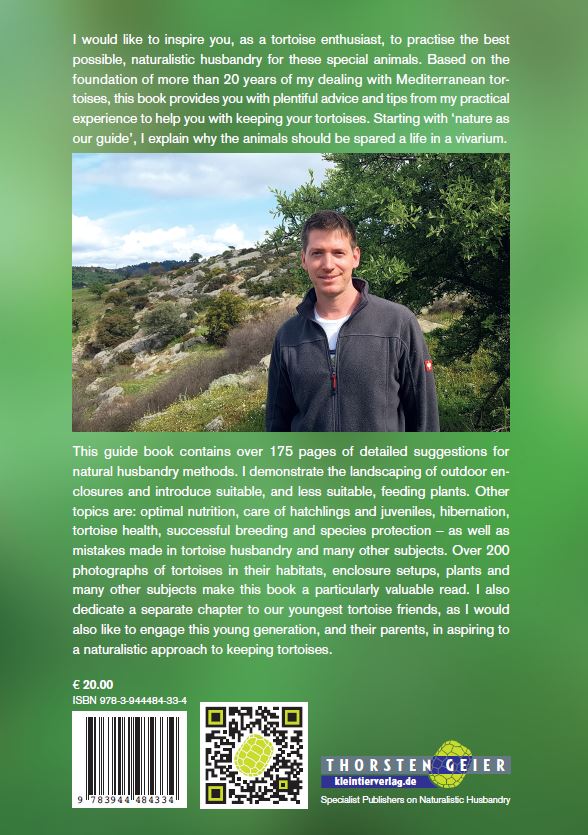 I would like to inspire you, as a tortoise enthusiast, to practise the best possible, naturalistic husbandry for these special animals. Based on the foundation of more than 20 years of my dealing with Mediterranean tortoises, this book provides you with plentiful advice and tips from my practical experience to help you with keeping your tortoises. Starting with 'nature as our guide', I explain why the animals should be spared a life in a vivarium.

This guide book contains over 175 pages of detailed suggestions for natural husbandry methods. I demonstrate the landscaping of outdoor enclosures and introduce suitable, and less suitable, feeding plants. Other topics are: optimal nutrition, care of hatchlings and juveniles, hibernation, tortoise health, successful breeding and species protection – as well as mistakes made in tortoise husbandry and many other subjects. Over 200 photographs of tortoises in their habitats, enclosure setups, plants and many other subjects make this book a particularly valuable read. I also dedicate a separate chapter to our youngest tortoise friends, as I would also like to engage this young generation, and their parents, in aspiring to a naturalistic approach to keeping tortoises.

€ 20.00
ISBN 978-3-944484-33-4

9 783944 484334

THORSTEN GEIER
kleintierverlag.de
Specialist Publishers on Naturalistic Husbandry